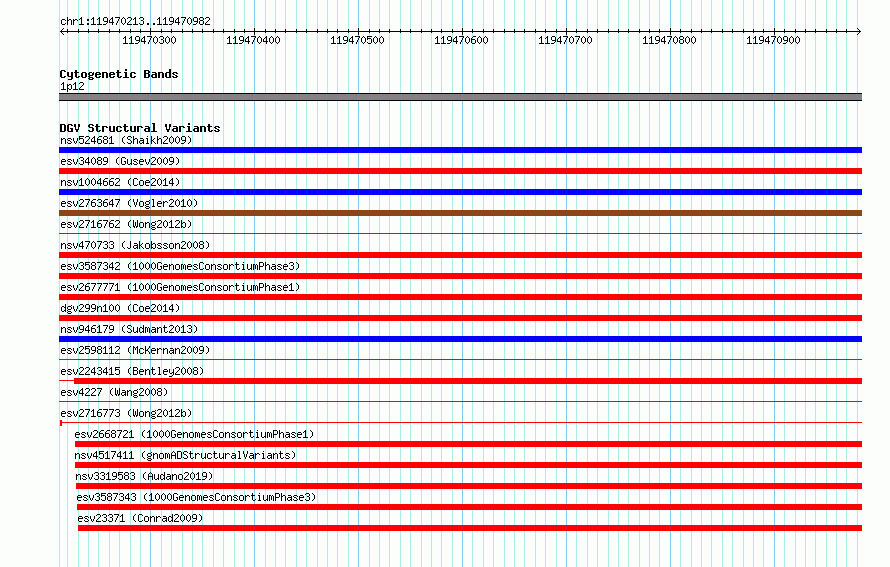 chr1:119470213..119470982

119470300 119470400 119470500 119470600 119470700 119470800 119470900

Cytogenetic Bands
1p12

DGV Structural Variants
nsv524681 (Shaikh2009)
esv34089 (Gusev2009)
nsv1004662 (Coe2014)
esv2763647 (Vogler2010)
esv2716762 (Wong2012b)
nsv470733 (Jakobsson2008)
esv3587342 (1000GenomesConsortiumPhase3)
esv2677771 (1000GenomesConsortiumPhase1)
dgv299n100 (Coe2014)
nsv946179 (Sudmant2013)
esv2598112 (McKernan2009)
esv2243415 (Bentley2008)
esv4227 (Wang2008)
esv2716773 (Wong2012b)
esv2668721 (1000GenomesConsortiumPhase1)
nsv4517411 (gnomADStructuralVariants)
nsv3319583 (Audano2019)
esv3587343 (1000GenomesConsortiumPhase3)
esv23371 (Conrad2009)